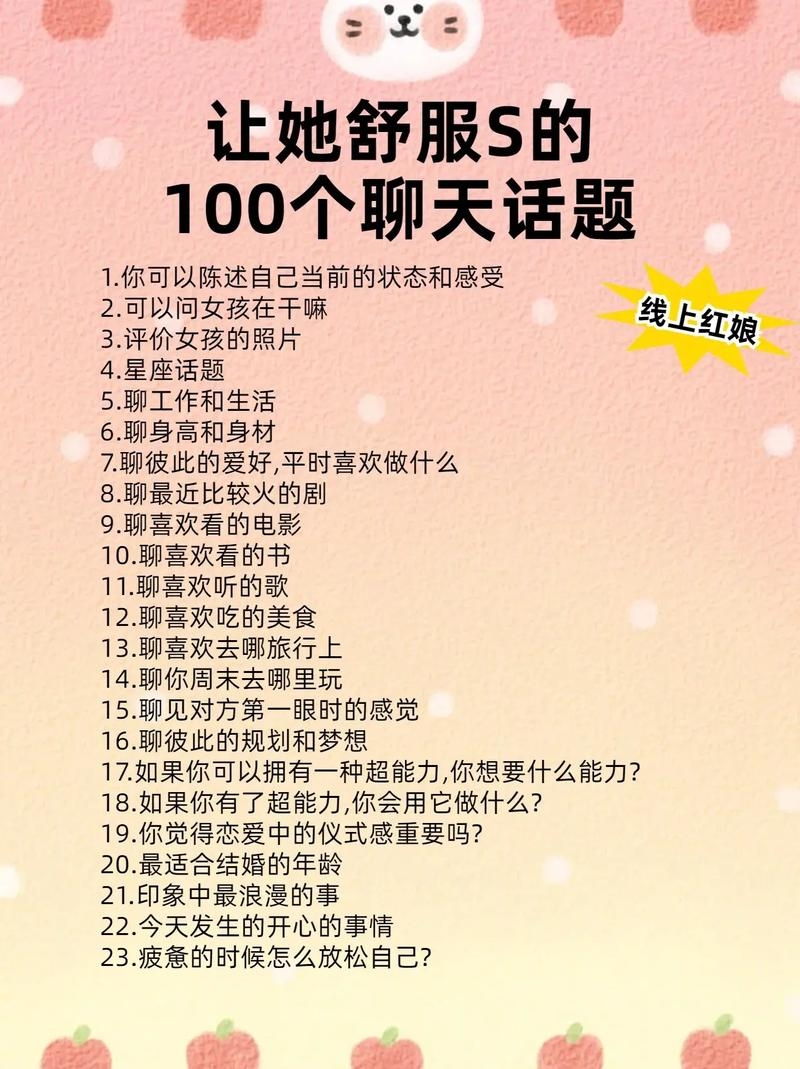 让她舒服S的
100个聊天话题

线上红娘

1.你可以陈述自己当前的状态和感受
2.可以问女孩在干嘛
3.评价女孩的照片
4.星座话题
5.聊工作和生活
6.聊身高和身材
7.聊彼此的爱好,平时喜欢做什么
8.聊最近比较火的剧
9.聊喜欢看的电影
10.聊喜欢看的书
11.聊喜欢听的歌
12.聊喜欢吃的美食
13.聊喜欢去哪旅行上
14.聊你周末去哪里玩
15.聊见对方第一眼时的感觉
16.聊彼此的规划和梦想
17.如果你可以拥有一种超能力,你想要什么能力?
18.如果你有了超能力,你会用它做什么?
19.你觉得恋爱中的仪式感重要吗?
20.最适合结婚的年龄
21.印象中最浪漫的事
22.今天发生的开心的事情
23.疲惫的时候怎么放松自己?